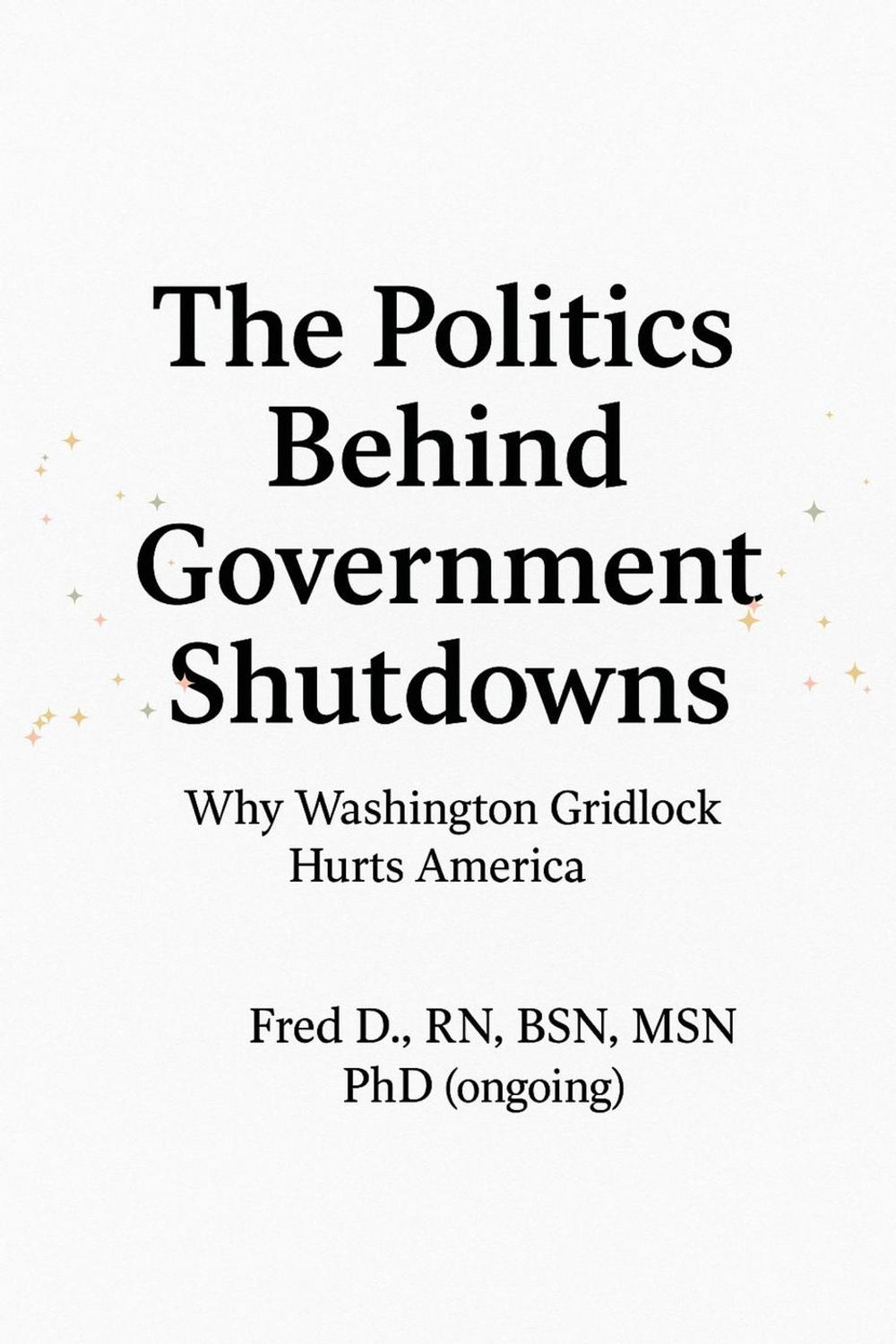 The Politics
Behind
Government
Shutdowns

Why Washington Gridlock
Hurts America

Fred D., RN, BSN, MSN
PhD (ongoing)